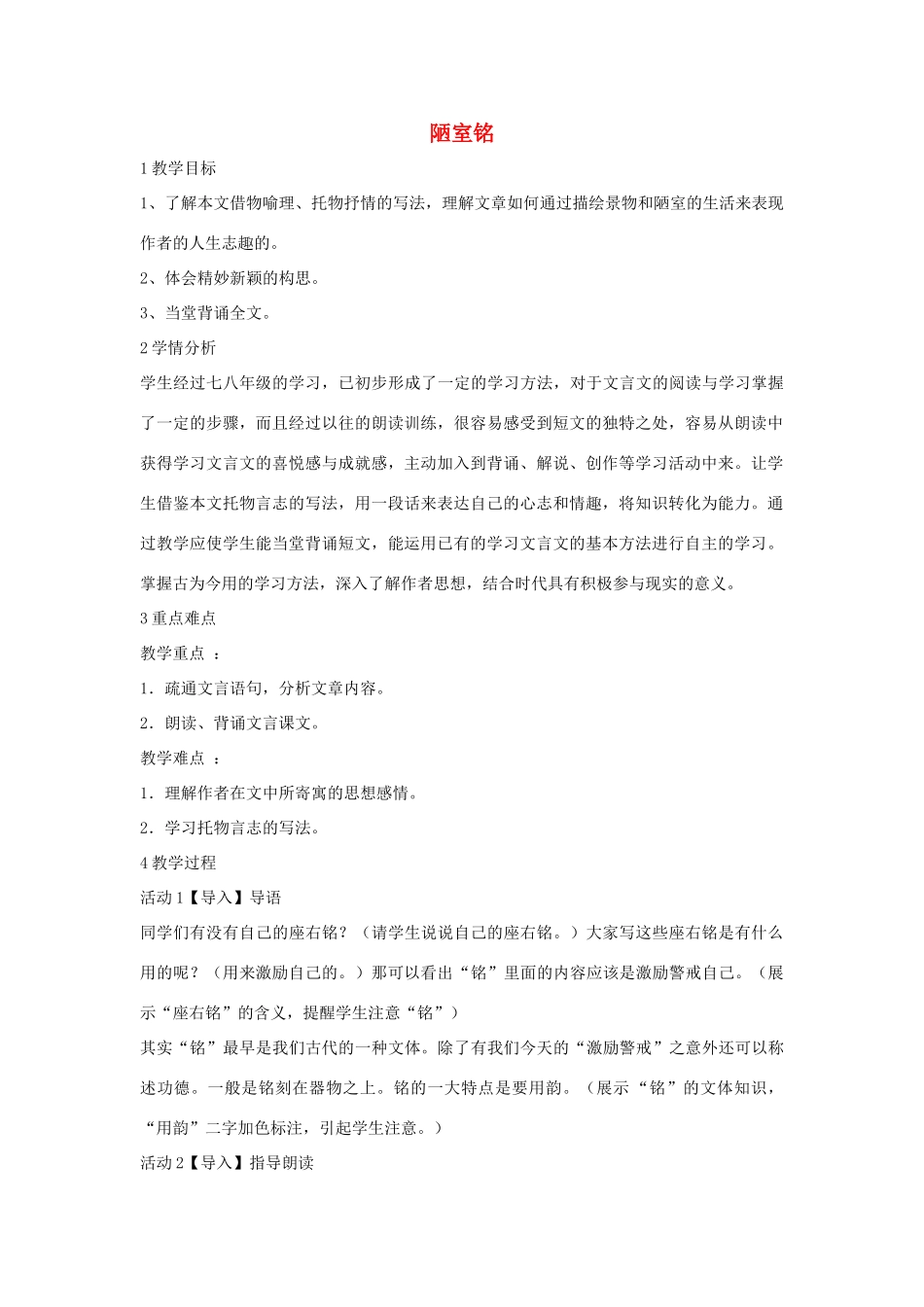 陋室铭

1 教学目标

1、了解本文借物喻理、托物抒情的写法，理解文章如何通过描绘景物和陋室的生活来表现作者的人生志趣的。

2、体会精妙新颖的构思。

3、当堂背诵全文。

2 学情分析

学生经过七八年级的学习，已初步形成了一定的学习方法，对于文言文的阅读与学习掌握了一定的步骤，而且经过以往的朗读训练，很容易感受到短文的独特之处，容易从朗读中获得学习文言文的喜悦感与成就感，主动加入到背诵、解说、创作等学习活动中来。让学生借鉴本文托物言志的写法，用一段话来表达自己的心志和情趣，将知识转化为能力。通过教学应使学生能当堂背诵短文，能运用已有的学习文言文的基本方法进行自主的学习。掌握古为今用的学习方法，深入了解作者思想，结合时代具有积极参与现实的意义。

3 重点难点

教学重点 ：

1．疏通文言语句，分析文章内容。

2．朗读、背诵文言课文。

教学难点 ：

1．理解作者在文中所寄寓的思想感情。

2．学习托物言志的写法。

4 教学过程

活动 1【导入】导语

同学们有没有自己的座右铭？（请学生说说自己的座右铭。）大家写这些座右铭是有什么用的呢？（用来激励自己的。）那可以看出“铭”里面的内容应该是激励警戒自己。（展示“座右铭”的含义，提醒学生注意“铭”）

其实“铭”最早是我们古代的一种文体。除了有我们今天的“激励警戒”之意外还可以称述功德。一般是铭刻在器物之上。铭的一大特点是要用韵。（展示“铭”的文体知识，“用韵”二字加色标注，引起学生注意。）

活动 2【导入】指导朗读